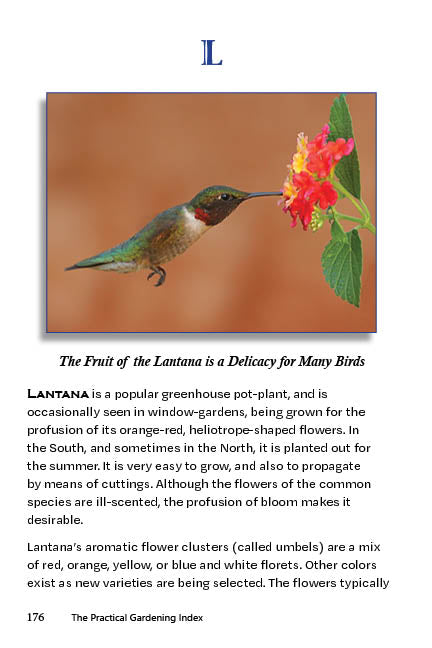 L

The Fruit of the Lantana is a Delicacy for Many Birds

LANTANA is a popular greenhouse pot-plant, and is occasionally seen in window-gardens, being grown for the profusion of its orange-red, heliotrope-shaped flowers. In the South, and sometimes in the North, it is planted out for the summer. It is very easy to grow, and also to propagate by means of cuttings. Although the flowers of the common species are ill-scented, the profusion of bloom makes it desirable.

Lantana's aromatic flower clusters (called umbels) are a mix of red, orange, yellow, or blue and white florets. Other colors exist as new varieties are being selected. The flowers typically

176 The Practical Gardening Index